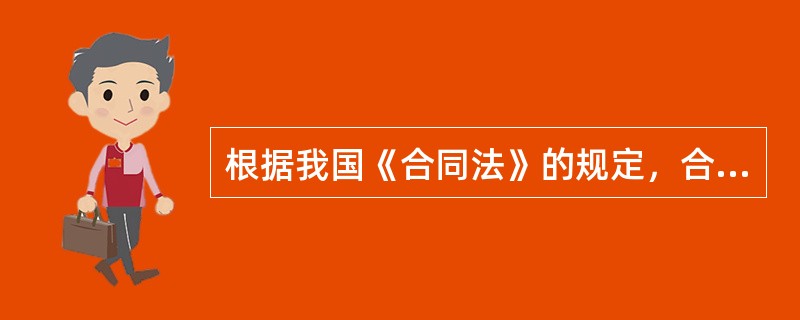 根据我国《合同法》的规定，合...